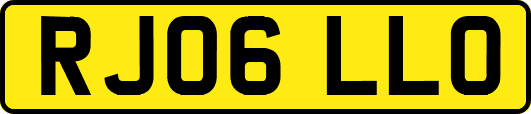 RJ06 LLO